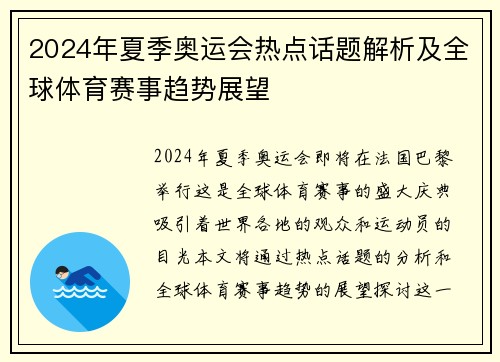 2024年夏季奥运会热点话题解析及全球体育赛事趋势展望

2024年夏季奥运会即将在法国巴黎举行这是全球体育赛事的盛大庆典吸引着世界各地的观众和运动员的目光本文将通过热点话题的分析和全球体育赛事趋势的展望探讨这一